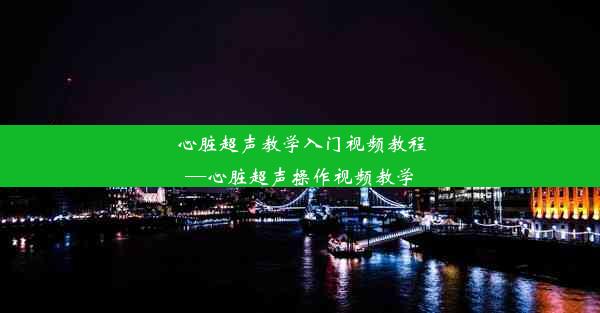 心脏超声教学入门视频教程
—心脏超声操作视频教学